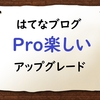 はてなブログ

Pro楽しい

アップグレード